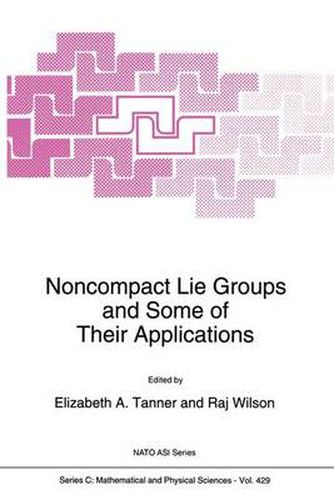 Noncompact Lie Groups and Some of Their Applications

Edited by

Elizabeth A. Tanner and Raj Wilson

NATO ASI Series

Series C: Mathematical and Physical Sciences - Vol. 429